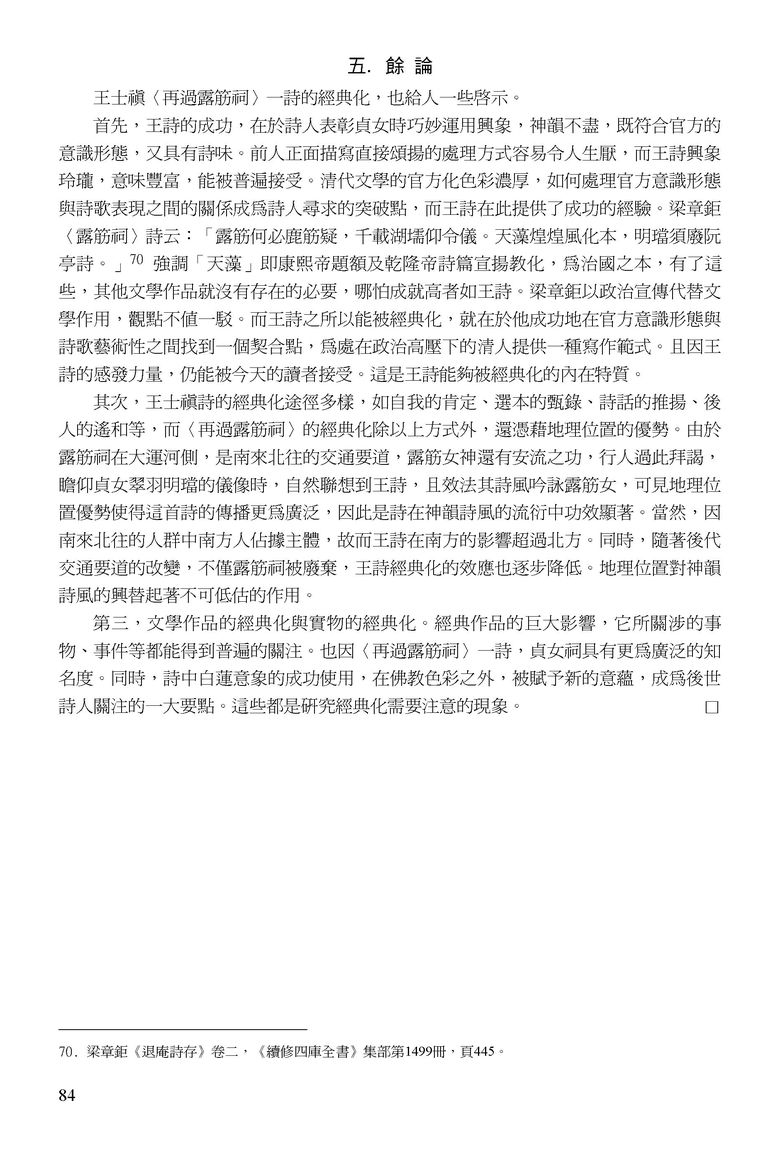 五. 餘 論

王士禛〈再過露筋祠〉一詩的經典化，也給人一些啓示。

首先，王詩的成功，在於詩人表彰貞女時巧妙運用興象，神韻不盡，既符合官方的意識形態，又具有詩味。前人正面描寫直接頌揚的處理方式容易令人生厭，而王詩興象玲瓏，意味豐富，能被普遍接受。清代文學的官方化色彩濃厚，如何處理官方意識形態與詩歌表現之間的關係成爲詩人尋求的突破點，而王詩在此提供了成功的經驗。梁章鉅〈露筋祠〉詩云：「露筋何必鹿筋疑，千載湖壖仰令儀。天藻煌煌風化本，明璫須廢阮亭詩。」$^{70}$ 強調「天藻」即康熙帝題額及乾隆帝詩篇宣揚教化，爲治國之本，有了這些，其他文學作品就沒有存在的必要，哪怕成就高者如王詩。梁章鉅以政治宣傳代替文學作用，觀點不值一駁。而王詩之所以能被經典化，就在於他成功地在官方意識形態與詩歌藝術性之間找到一個契合點，爲處在政治高壓下的清人提供一種寫作範式。且因王詩的感發力量，仍能被今天的讀者接受。這是王詩能夠被經典化的內在特質。

其次，王士禛詩的經典化途徑多樣，如自我的肯定、選本的甄錄、詩話的推揚、後人的遙和等，而〈再過露筋祠〉的經典化除以上方式外，還憑藉地理位置的優勢。由於露筋祠在大運河側，是南來北往的交通要道，露筋女神還有安流之功，行人過此拜謁，瞻仰貞女翠羽明璫的儀像時，自然聯想到王詩，且效法其詩風吟詠露筋女，可見地理位置優勢使得這首詩的傳播更爲廣泛，因此是詩在神韻詩風的流衍中功效顯著。當然，因南來北往的人群中南方人佔據主體，故而王詩在南方的影響超過北方。同時，隨著後代交通要道的改變，不僅露筋祠被廢棄，王詩經典化的效應也逐步降低。地理位置對神韻詩風的興替起著不可低估的作用。

第三，文學作品的經典化與實物的經典化。經典作品的巨大影響，它所關涉的事物、事件等都能得到普遍的關注。也因〈再過露筋祠〉一詩，貞女祠具有更爲廣泛的知名度。同時，詩中白蓮意象的成功使用，在佛教色彩之外，被賦予新的意蘊，成爲後世詩人關注的一大要點。這些都是研究經典化需要注意的現象。 □

70. 梁章鉅《退庵詩存》卷二，《續修四庫全書》集部第1499冊，頁445。

84